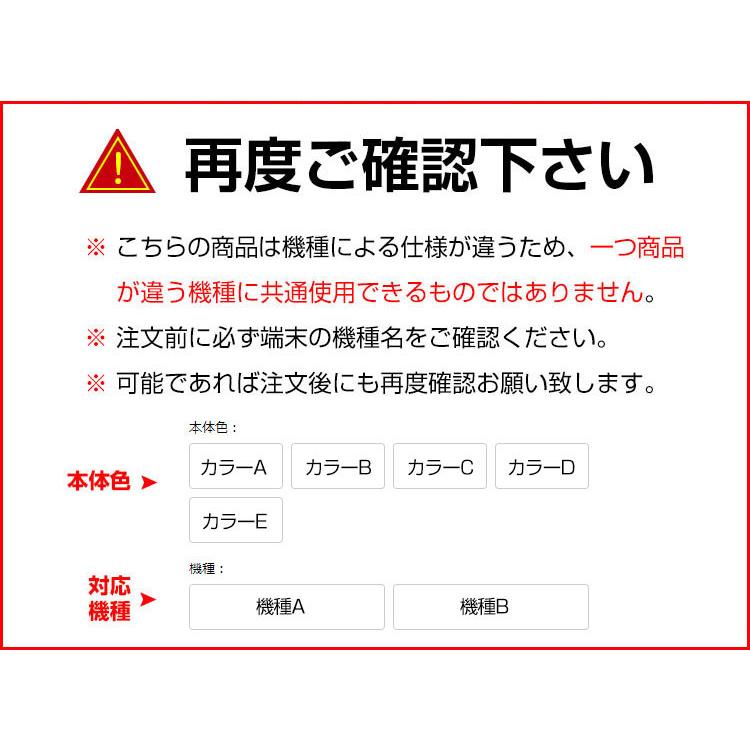 再度ご確認下さい

※ こちらの商品は機種による仕様が違うため、一つ商品が違う機種に共通使用できるものではありません。

※ 注文前に必ず端末の機種名をご確認ください。

※ 可能であれば注文後にも再度確認お願い致します。

本体色 ➤

本体色：

カラーA カラーB カラーC カラーD

カラーE

対応機種 ➤

機種：

機種A 機種B